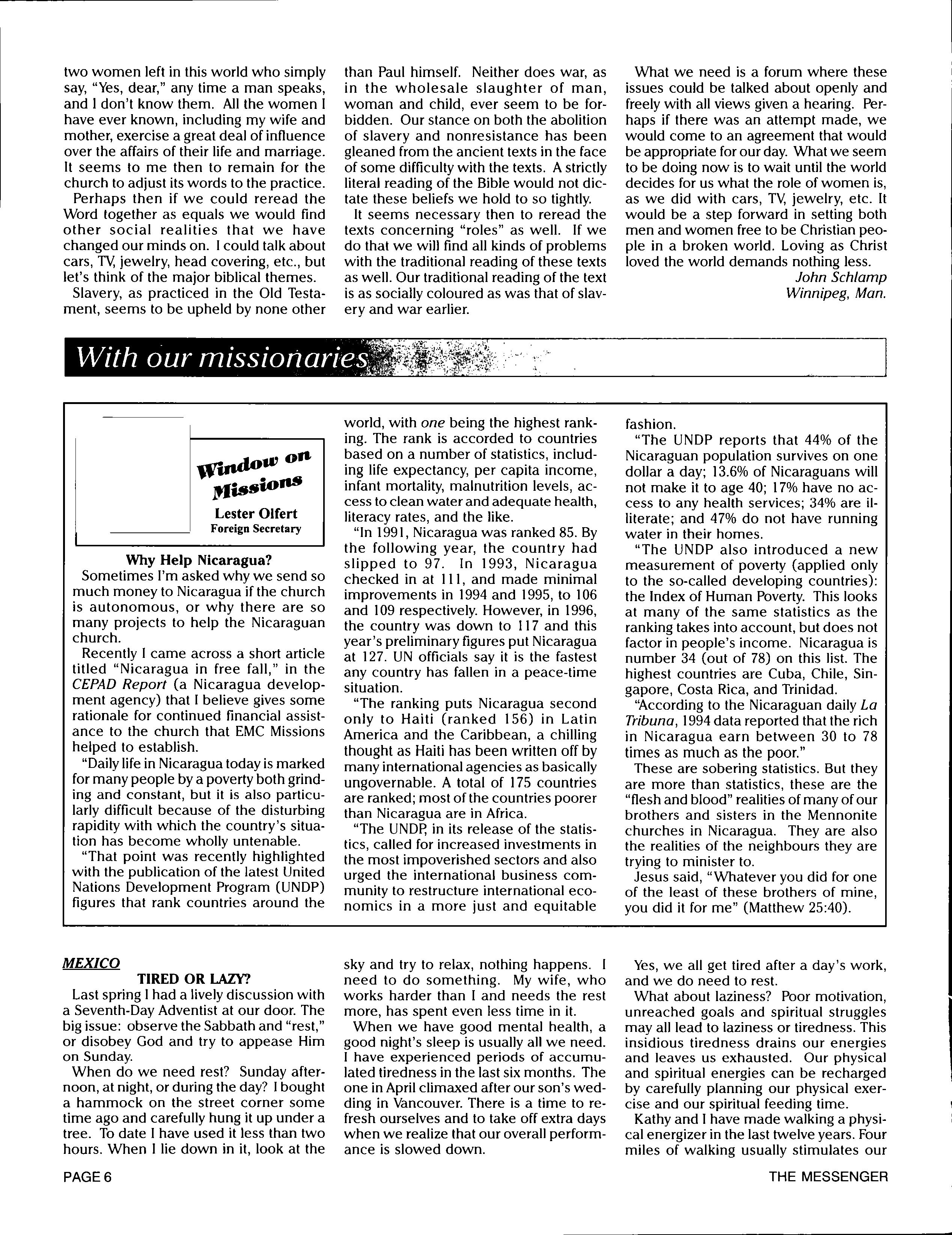 two women left in this world who simply say, "Yes, dear," any time a man speaks, and I don't know them. All the women I have ever known, including my wife and mother, exercise a great deal of influence over the affairs of their life and marriage. It seems to me then to remain for the church to adjust its words to the practice.

Perhaps then if we could reread the Word together as equals we would find other social realities that we have changed our minds on. I could talk about cars, TV, jewelry, head covering, etc., but let's think of the major biblical themes.

Slavery, as practiced in the Old Testament, seems to be upheld by none other than Paul himself. Neither does war, as in the wholesale slaughter of man, woman and child, ever seem to be forbidden. Our stance on both the abolition of slavery and nonresistance has been gleaned from the ancient texts in the face of some difficulty with the texts. A strictly literal reading of the Bible would not dictate these beliefs we hold to so tightly.

It seems necessary then to reread the texts concerning "roles" as well. If we do that we will find all kinds of problems with the traditional reading of these texts as well. Our traditional reading of the text is as socially coloured as was that of slavery and war earlier.

What we need is a forum where these issues could be talked about openly and freely with all views given a hearing. Perhaps if there was an attempt made, we would come to an agreement that would be appropriate for our day. What we seem to be doing now is to wait until the world decides for us what the role of women is, as we did with cars, TV, jewelry, etc. It would be a step forward in setting both men and women free to be Christian people in a broken world. Loving as Christ loved the world demands nothing less.

John Schlamp
Winnipeg, Man.

With our missionaries

Window on Missions
Lester Olfert
Foreign Secretary

Why Help Nicaragua?

Sometimes I'm asked why we send so much money to Nicaragua if the church is autonomous, or why there are so many projects to help the Nicaraguan church.

Recently I came across a short article titled "Nicaragua in free fall," in the CEPAD Report (a Nicaragua development agency) that I believe gives some rationale for continued financial assistance to the church that EMC Missions helped to establish.

"Daily life in Nicaragua today is marked for many people by a poverty both grinding and constant, but it is also particularly difficult because of the disturbing rapidity with which the country's situation has become wholly untenable.

"That point was recently highlighted with the publication of the latest United Nations Development Program (UNDP) figures that rank countries around the world, with one being the highest ranking. The rank is accorded to countries based on a number of statistics, including life expectancy, per capita income, infant mortality, malnutrition levels, access to clean water and adequate health, literacy rates, and the like.

"In 1991, Nicaragua was ranked 85. By the following year, the country had slipped to 97. In 1993, Nicaragua checked in at 111, and made minimal improvements in 1994 and 1995, to 106 and 109 respectively. However, in 1996, the country was down to 117 and this year's preliminary figures put Nicaragua at 127. UN officials say it is the fastest any country has fallen in a peace-time situation.

"The ranking puts Nicaragua second only to Haiti (ranked 156) in Latin America and the Caribbean, a chilling thought as Haiti has been written off by many international agencies as basically ungovernable. A total of 175 countries are ranked; most of the countries poorer than Nicaragua are in Africa.

"The UNDP, in its release of the statistics, called for increased investments in the most impoverished sectors and also urged the international business community to restructure international economics in a more just and equitable fashion.

"The UNDP reports that 44% of the Nicaraguan population survives on one dollar a day; 13.6% of Nicaraguans will not make it to age 40; 17% have no access to any health services; 34% are illiterate; and 47% do not have running water in their homes.

"The UNDP also introduced a new measurement of poverty (applied only to the so-called developing countries): the Index of Human Poverty. This looks at many of the same statistics as the ranking takes into account, but does not factor in people's income. Nicaragua is number 34 (out of 78) on this list. The highest countries are Cuba, Chile, Singapore, Costa Rica, and Trinidad.

"According to the Nicaraguan daily La Tribuna, 1994 data reported that the rich in Nicaragua earn between 30 to 78 times as much as the poor."

These are sobering statistics. But they are more than statistics, these are the "flesh and blood" realities of many of our brothers and sisters in the Mennonite churches in Nicaragua. They are also the realities of the neighbours they are trying to minister to.

Jesus said, "Whatever you did for one of the least of these brothers of mine, you did it for me" (Matthew 25:40).

MEXICO

TIRED OR LAZY?

Last spring I had a lively discussion with a Seventh-Day Adventist at our door. The big issue: observe the Sabbath and "rest," or disobey God and try to appease Him on Sunday.

When do we need rest? Sunday afternoon, at night, or during the day? I bought a hammock on the street corner some time ago and carefully hung it up under a tree. To date I have used it less than two hours. When I lie down in it, look at the sky and try to relax, nothing happens. I need to do something. My wife, who works harder than I and needs the rest more, has spent even less time in it.

When we have good mental health, a good night's sleep is usually all we need. I have experienced periods of accumulated tiredness in the last six months. The one in April climaxed after our son's wedding in Vancouver. There is a time to refresh ourselves and to take off extra days when we realize that our overall performance is slowed down.

Yes, we all get tired after a day's work, and we do need to rest.

What about laziness? Poor motivation, unreached goals and spiritual struggles may all lead to laziness or tiredness. This insidious tiredness drains our energies and leaves us exhausted. Our physical and spiritual energies can be recharged by carefully planning our physical exercise and our spiritual feeding time.

Kathy and I have made walking a physical energizer in the last twelve years. Four miles of walking usually stimulates our

PAGE 6

THE MESSENGER